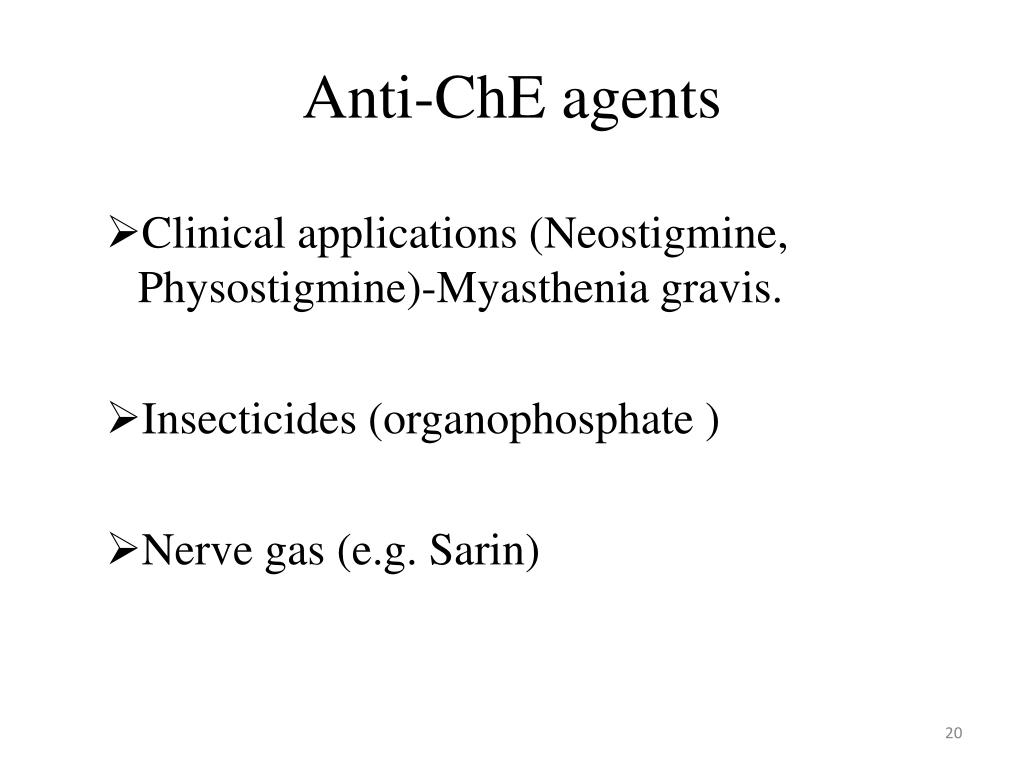 Anti-ChE agents

➢Clinical applications (Neostigmine, Physostigmine)-Myasthenia gravis.

➢Insecticides (organophosphate )

➢Nerve gas (e.g. Sarin)

20